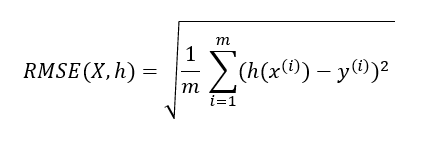 $RMSE(X,h) = \sqrt{\frac{1}{m}\sum_{i=1}^{m}(h(x^{(i)}) - y^{(i)})^2}$